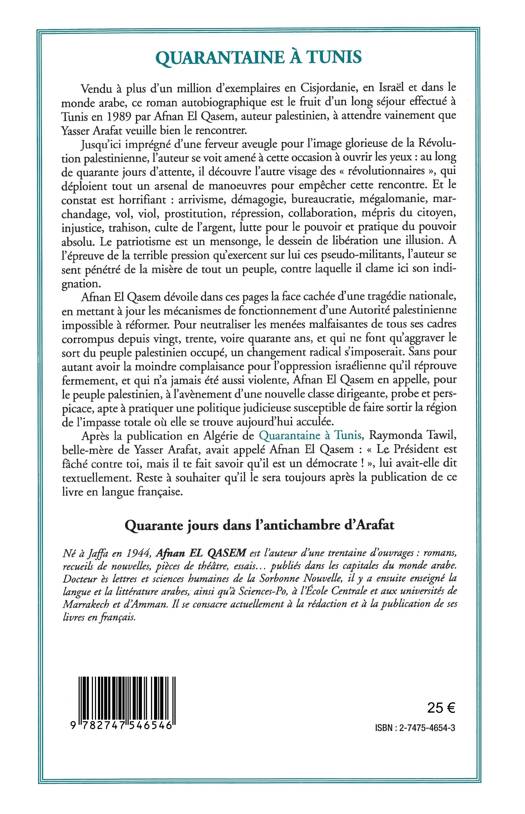 QUARANTAINE À TUNIS

Vendu à plus d'un million d'exemplaires en Cisjordanie, en Israël et dans le monde arabe, ce roman autobiographique est le fruit d'un long séjour effectué à Tunis en 1989 par Afnan El Qasem, auteur palestinien, à attendre vainement que Yasser Arafat veuille bien le rencontrer.

Jusqu'ici imprégné d'une ferveur aveugle pour l'image glorieuse de la Révolution palestinienne, l'auteur se voit amené à cette occasion à ouvrir les yeux : au long de quarante jours d'attente, il découvre l'autre visage des « révolutionnaires », qui déploient tout un arsenal de manoeuvres pour empêcher cette rencontre. Et le constat est horrifiant : arrivisme, démagogie, bureaucratie, mégalomanie, marchandage, vol, viol, prostitution, répression, collaboration, mépris du citoyen, injustice, trahison, culte de l'argent, lutte pour le pouvoir et pratique du pouvoir absolu. Le patriotisme est un mensonge, le dessein de libération une illusion. A l'épreuve de la terrible pression qu'exercent sur lui ces pseudo-militants, l'auteur se sent pénétré de la misère de tout un peuple, contre laquelle il clame ici son indignation.

Afnan El Qasem dévoile dans ces pages la face cachée d'une tragédie nationale, en mettant à jour les mécanismes de fonctionnement d'une Autorité palestinienne impossible à réformer. Pour neutraliser les menées malfaisantes de tous ses cadres corrompus depuis vingt, trente, voire quarante ans, et qui ne font qu'aggraver le sort du peuple palestinien occupé, un changement radical s'imposerait. Sans pour autant avoir la moindre complaisance pour l'oppression israélienne qu'il réprouve fermement, et qui n'a jamais été aussi violente, Afnan El Qasem en appelle, pour le peuple palestinien, à l'avènement d'une nouvelle classe dirigeante, probe et perspicace, apte à pratiquer une politique judicieuse susceptible de faire sortir la région de l'impasse totale où elle se trouve aujourd'hui acculée.

Après la publication en Algérie de Quarantaine à Tunis, Raymonda Tawil, belle-mère de Yasser Arafat, avait appelé Afnan El Qasem : « Le Président est fâché contre toi, mais il te fait savoir qu'il est un démocrate ! », lui avait-elle dit textuellement. Reste à souhaiter qu'il le sera toujours après la publication de ce livre en langue française.

Quarante jours dans l'antichambre d'Arafat

Né à Jaffa en 1944, Afnan EL QASEM est l'auteur d'une trentaine d'ouvrages : romans, recueils de nouvelles, pièces de théâtre, essais... publiés dans les capitales du monde arabe. Docteur ès lettres et sciences humaines de la Sorbonne Nouvelle, il y a ensuite enseigné la langue et la littérature arabes, ainsi qu'à Sciences-Po, à l'École Centrale et aux universités de Marrakech et d'Amman. Il se consacre actuellement à la rédaction et à la publication de ses livres en français.

9 782747 546546

25 €

ISBN : 2-7475-4654-3